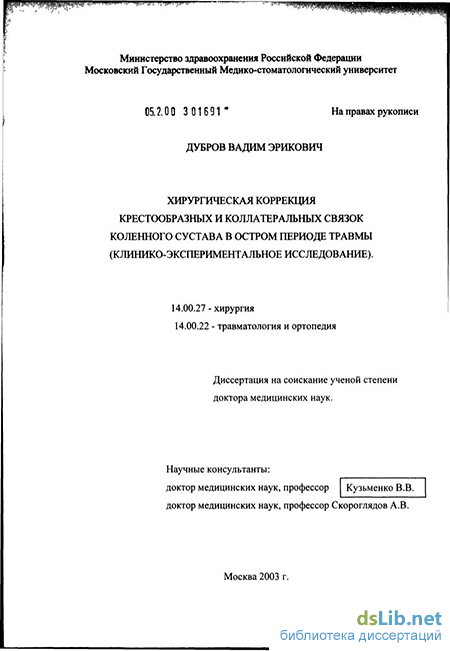 Министерство здравоохранения Российской Федерации
Московский Государственный Медико-стоматологический университет

05.2.00 301691 -

На правах рукописи

ДУБРОВ ВАДИМ ЭРИКОВИЧ

ХИРУРГИЧЕСКАЯ КОРРЕКЦИЯ
КРЕСТООБРАЗНЫХ И КОЛЛАТЕРАЛЬНЫХ СВЯЗОК
КОЛЕННОГО СУСТАВА В ОСТРОМ ПЕРИОДЕ ТРАВМЫ
(КЛИНИКО-ЭКСПЕРИМЕНТАЛЬНОЕ ИССЛЕДОВАНИЕ).

14.00.27 - хирургия
14.00.22 - травматология и ортопедия

Диссертация на соискание ученой степени
доктора медицинских наук.

Научные консультанты:
доктор медицинских наук, профессор Кузьменко В.В.
доктор медицинских наук, профессор Скороглядов А.В.

Москва 2003 г.

dsLib.net
библиотека диссертаций